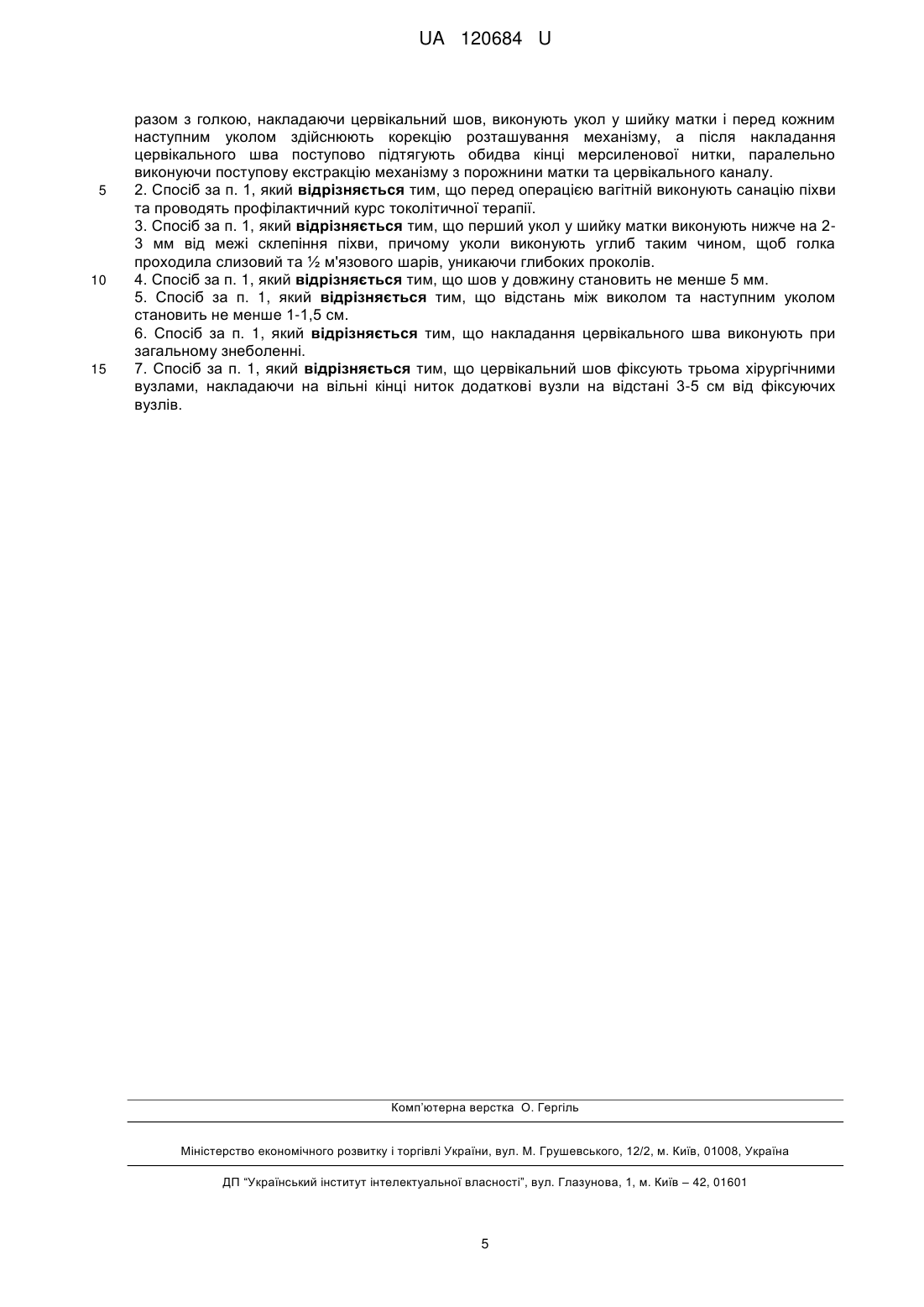 UA 120684 U

разом з голкою, накладаючи цервікальний шов, виконують укол у шийку матки і перед кожним наступним уколом здійснюють корекцію розташування механізму, а після накладання цервікального шва поступово підтягують обидва кінці мерсиленової нитки, паралельно виконуючи поступову екстракцію механізму з порожнини матки та цервікального каналу.

5 2. Спосіб за п. 1, який відрізняється тим, що перед операцією вагітній виконують санацію піхви та проводять профілактичний курс токолітичної терапії.

3. Спосіб за п. 1, який відрізняється тим, що перший укол у шийку матки виконують нижче на 2-3 мм від межі склепіння піхви, причому уколи виконують углиб таким чином, щоб голка проходила слизовий та ½ м'язового шарів, уникаючи глибоких проколів.

10 4. Спосіб за п. 1, який відрізняється тим, що шов у довжину становить не менше 5 мм.

5. Спосіб за п. 1, який відрізняється тим, що відстань між виколом та наступним уколом становить не менше 1-1,5 см.

6. Спосіб за п. 1, який відрізняється тим, що накладання цервікального шва виконують при загальному знеболенні.

15 7. Спосіб за п. 1, який відрізняється тим, що цервікальний шов фіксують трьома хірургічними вузлами, накладаючи на вільні кінці ниток додаткові вузли на відстані 3-5 см від фіксуючих вузлів.

Комп'ютерна верстка О. Гергіль

Міністерство економічного розвитку і торгівлі України, вул. М. Грушевського, 12/2, м. Київ, 01008, Україна

ДП "Український інститут інтелектуальної власності", вул. Глазунова, 1, м. Київ – 42, 01601

5